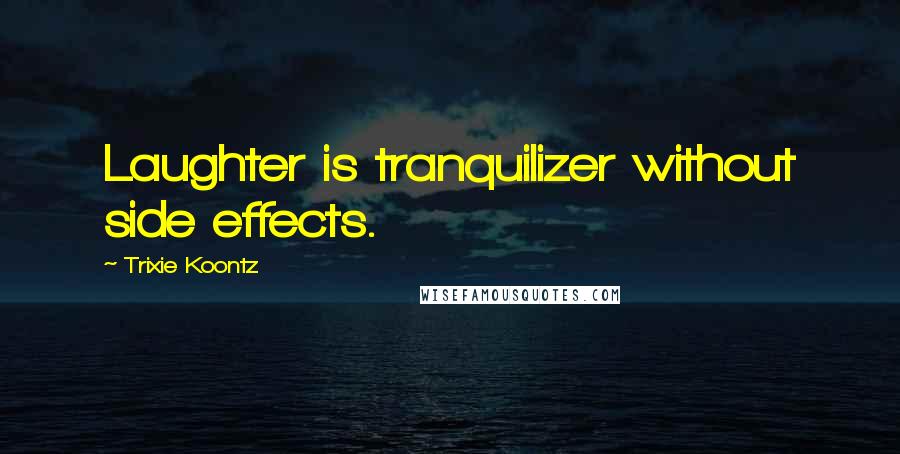 Laughter is tranquilizer without side effects.

~ Trixie Koontz

WISEFAMOUSQUOTES.COM